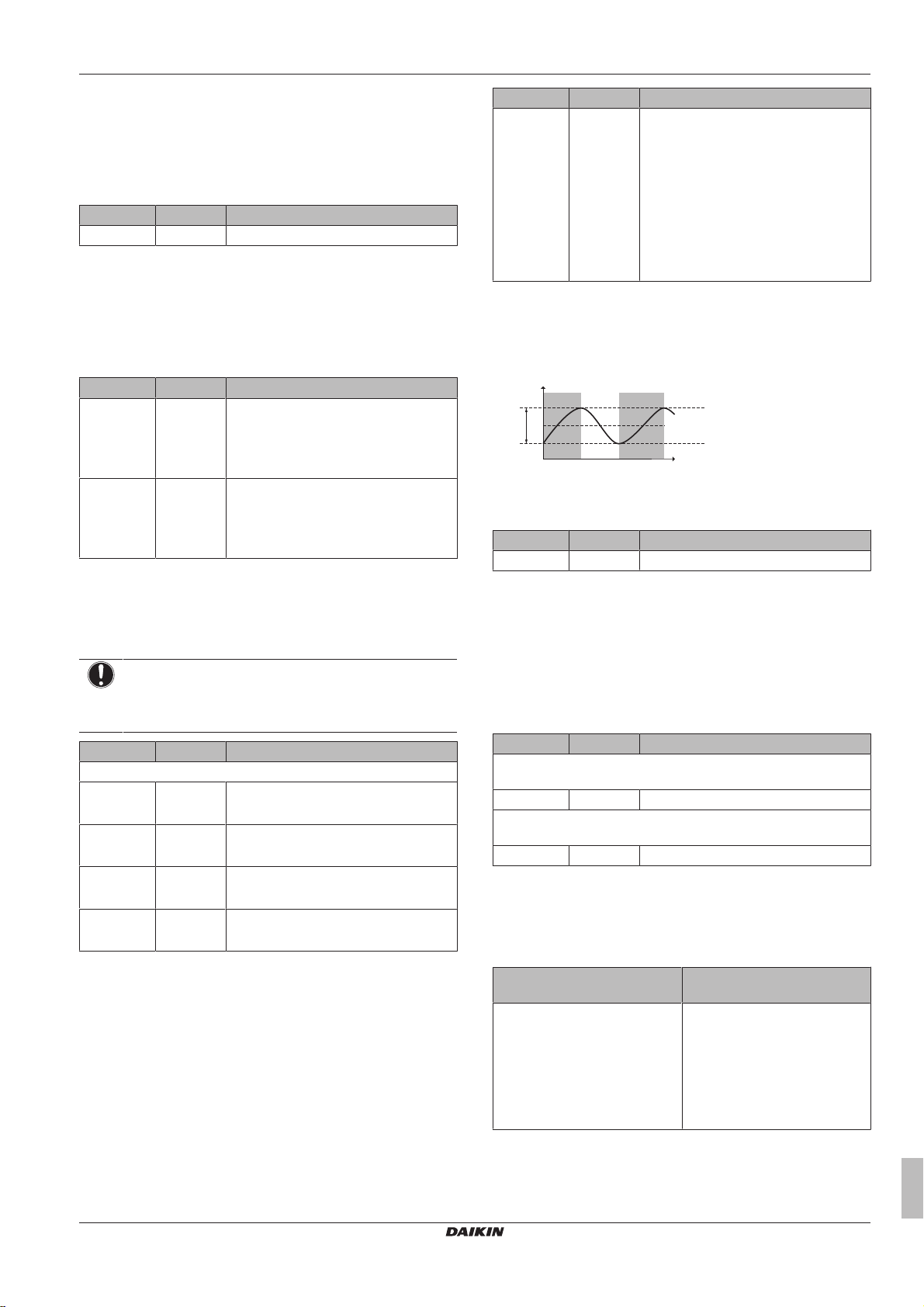 DAIKIN